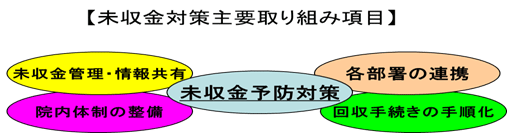 【未収金対策主要取り組み項目】

未収金管理・情報共有

各部署の連携

未収金予防対策

院内体制の整備

回収手続きの手順化